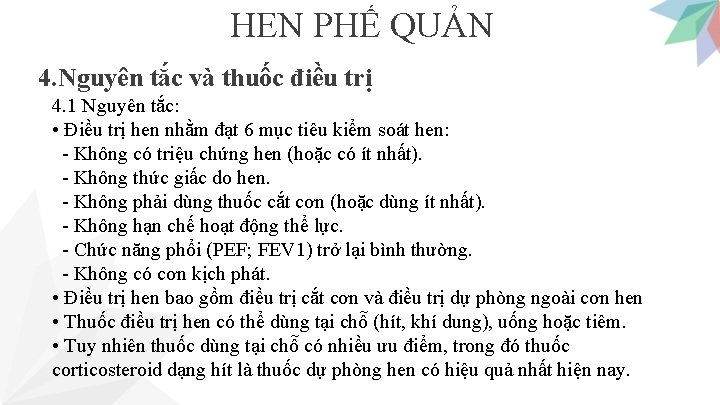 HEN PHẾ QUẢN

4.Nguyên tắc và thuốc điều trị

4.1 Nguyên tắc:

• Điều trị hen nhằm đạt 6 mục tiêu kiểm soát hen:
- Không có triệu chứng hen (hoặc có ít nhất).
- Không thức giấc do hen.
- Không phải dùng thuốc cắt cơn (hoặc dùng ít nhất).
- Không hạn chế hoạt động thể lực.
- Chức năng phổi (PEF; FEV1) trở lại bình thường.
- Không có cơn kịch phát.

• Điều trị hen bao gồm điều trị cắt cơn và điều trị dự phòng ngoài cơn hen

• Thuốc điều trị hen có thể dùng tại chỗ (hít, khí dung), uống hoặc tiêm.

• Tuy nhiên thuốc dùng tại chỗ có nhiều ưu điểm, trong đó thuốc corticosteroid dạng hít là thuốc dự phòng hen có hiệu quả nhất hiện nay.